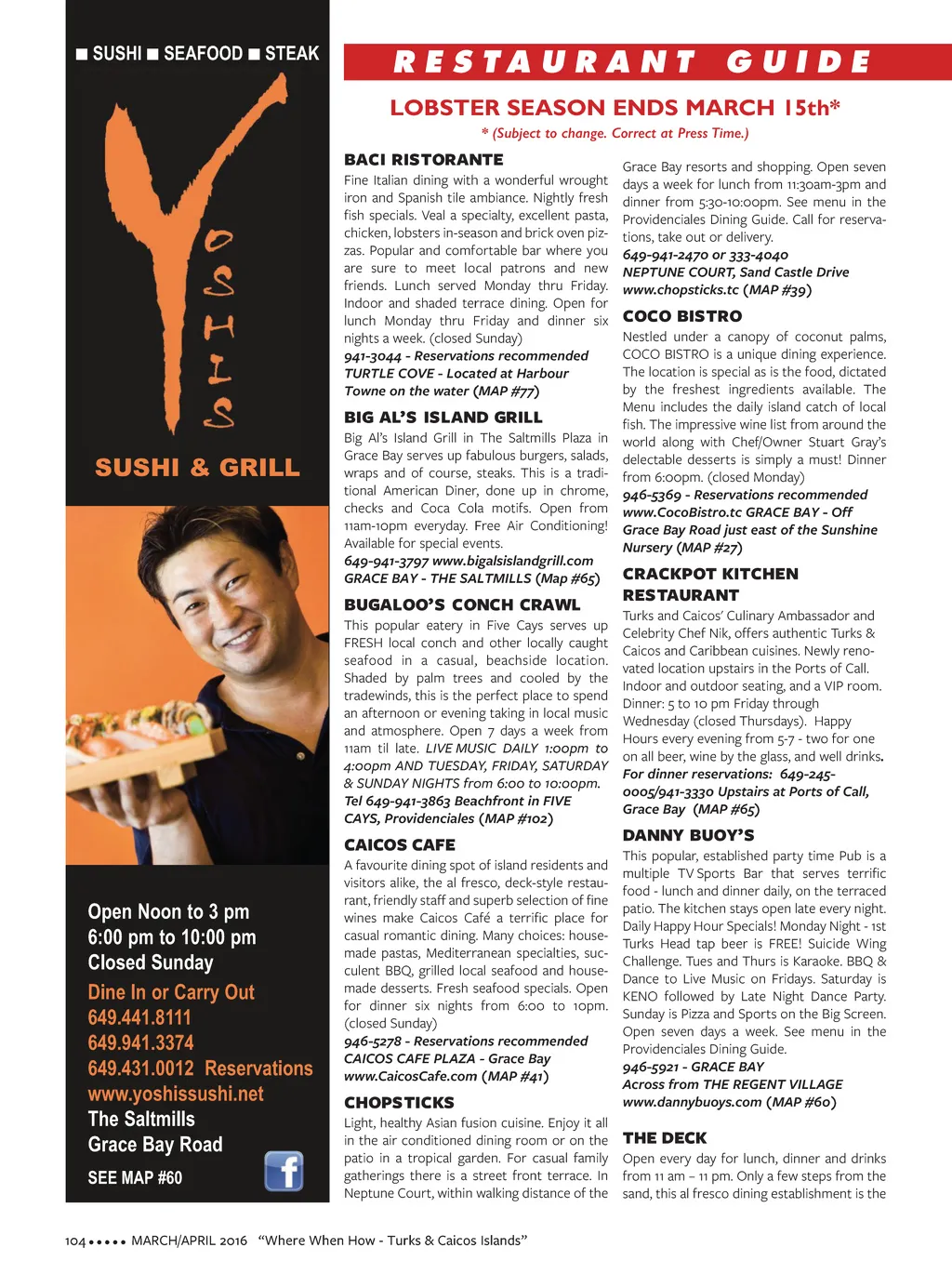 ■ SUSHI ■ SEAFOOD ■ STEAK

YOSHIS

SUSHI & GRILL

Open Noon to 3 pm
6:00 pm to 10:00 pm
Closed Sunday
Dine In or Carry Out
649.441.8111
649.941.3374
649.431.0012 Reservations
www.yoshissushi.net
The Saltmills
Grace Bay Road
SEE MAP #60

RESTAURANT GUIDE

LOBSTER SEASON ENDS MARCH 15th*

* (Subject to change. Correct at Press Time.)

BACI RISTORANTE

Fine Italian dining with a wonderful wrought iron and Spanish tile ambiance. Nightly fresh fish specials. Veal a specialty, excellent pasta, chicken, lobsters in-season and brick oven pizzas. Popular and comfortable bar where you are sure to meet local patrons and new friends. Lunch served Monday thru Friday. Indoor and shaded terrace dining. Open for lunch Monday thru Friday and dinner six nights a week. (closed Sunday)

941-3044 - Reservations recommended
TURTLE COVE - Located at Harbour Towne on the water (MAP #77)

BIG AL'S ISLAND GRILL

Big Al's Island Grill in The Saltmills Plaza in Grace Bay serves up fabulous burgers, salads, wraps and of course, steaks. This is a traditional American Diner, done up in chrome, checks and Coca Cola motifs. Open from 11am-10pm everyday. Free Air Conditioning! Available for special events.

649-941-3797 www.bigalsislandgrill.com
GRACE BAY - THE SALTMILLS (Map #65)

BUGALOO'S CONCH CRAWL

This popular eatery in Five Cays serves up FRESH local conch and other locally caught seafood in a casual, beachside location. Shaded by palm trees and cooled by the tradewinds, this is the perfect place to spend an afternoon or evening taking in local music and atmosphere. Open 7 days a week from 11am til late. LIVE MUSIC DAILY 1:00pm to 4:00pm AND TUESDAY, FRIDAY, SATURDAY & SUNDAY NIGHTS from 6:00 to 10:00pm.
Tel 649-941-3863 Beachfront in FIVE CAYS, Providenciales (MAP #102)

CAICOS CAFE

A favourite dining spot of island residents and visitors alike, the al fresco, deck-style restaurant, friendly staff and superb selection of fine wines make Caicos Café a terrific place for casual romantic dining. Many choices: housemade pastas, Mediterranean specialties, succulent BBQ, grilled local seafood and housemade desserts. Fresh seafood specials. Open for dinner six nights from 6:00 to 10pm. (closed Sunday)

946-5278 - Reservations recommended
CAICOS CAFE PLAZA - Grace Bay
www.CaicosCafe.com (MAP #41)

CHOPSTICKS

Light, healthy Asian fusion cuisine. Enjoy it all in the air conditioned dining room or on the patio in a tropical garden. For casual family gatherings there is a street front terrace. In Neptune Court, within walking distance of the Grace Bay resorts and shopping. Open seven days a week for lunch from 11:30am-3pm and dinner from 5:30-10:00pm. See menu in the Providenciales Dining Guide. Call for reservations, take out or delivery.

649-941-2470 or 333-4040
NEPTUNE COURT, Sand Castle Drive
www.chopsticks.tc (MAP #39)

COCO BISTRO

Nestled under a canopy of coconut palms, COCO BISTRO is a unique dining experience. The location is special as is the food, dictated by the freshest ingredients available. The Menu includes the daily island catch of local fish. The impressive wine list from around the world along with Chef/Owner Stuart Gray's delectable desserts is simply a must! Dinner from 6:00pm. (closed Monday)

946-5369 - Reservations recommended
www.CocoBistro.tc GRACE BAY - Off Grace Bay Road just east of the Sunshine Nursery (MAP #27)

CRACKPOT KITCHEN RESTAURANT

Turks and Caicos' Culinary Ambassador and Celebrity Chef Nik, offers authentic Turks & Caicos and Caribbean cuisines. Newly renovated location upstairs in the Ports of Call. Indoor and outdoor seating, and a VIP room. Dinner: 5 to 10 pm Friday through Wednesday (closed Thursdays). Happy Hours every evening from 5-7 - two for one on all beer, wine by the glass, and well drinks.
For dinner reservations: 649-245-0005/941-3330 Upstairs at Ports of Call, Grace Bay (MAP #65)

DANNY BUOY'S

This popular, established party time Pub is a multiple TV Sports Bar that serves terrific food - lunch and dinner daily, on the terraced patio. The kitchen stays open late every night. Daily Happy Hour Specials! Monday Night - 1st Turks Head tap beer is FREE! Suicide Wing Challenge. Tues and Thurs is Karaoke. BBQ & Dance to Live Music on Fridays. Saturday is KENO followed by Late Night Dance Party. Sunday is Pizza and Sports on the Big Screen. Open seven days a week. See menu in the Providenciales Dining Guide.

946-5921 - GRACE BAY
Across from THE REGENT VILLAGE
www.dannybuoys.com (MAP #60)

THE DECK

Open every day for lunch, dinner and drinks from 11 am – 11 pm. Only a few steps from the sand, this al fresco dining establishment is the

104 ••••• MARCH/APRIL 2016 "Where When How - Turks & Caicos Islands"